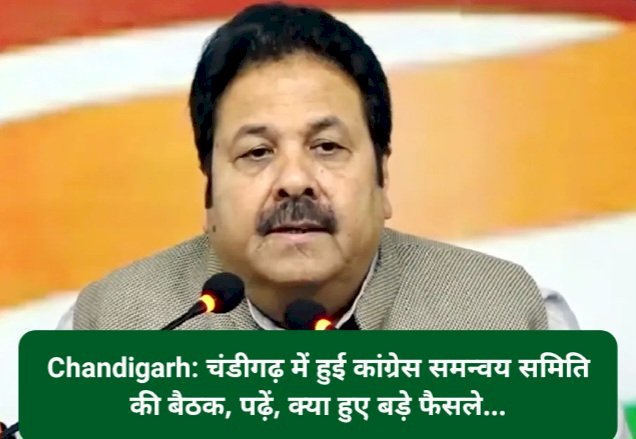 Chandigarh: चंडीगढ़ में हुई कांग्रेस समन्वय समिति की बैठक, पढ़ें, क्या हुए बड़े फैसले...